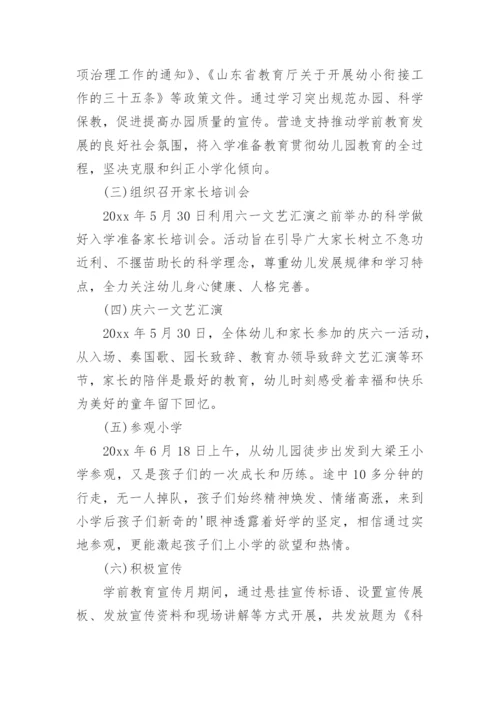 项治理工作的通知》、《山东省教育厅关于开展幼小衔接工作的三十五条》等政策文件。通过学习突出规范办园、科学保教，促进提高办园质量的宣传。营造支持推动学前教育发展的良好社会氛围，将入学准备教育贯彻幼儿园教育的全过程，坚决克服和纠正小学化倾向。

(三)组织召开家长培训会

20xx 年 5 月 30 日利用六一文艺汇演之前举办的科学做好入学准备家长培训会。活动旨在引导广大家长树立不急功近利、不揠苗助长的科学理念，尊重幼儿发展规律和学习特点，全力关注幼儿身心健康、人格完善。

(四)庆六一文艺汇演

20xx 年 5 月 30 日，全体幼儿和家长参加的庆六一活动，从入场、奏国歌、园长致辞、教育办领导致辞文艺汇演等环节，家长的陪伴是最好的教育，幼儿时刻感受着幸福和快乐为美好的童年留下回忆。

(五)参观小学

20xx 年 6 月 18 日上午，从幼儿园徒步出发到大梁王小学参观，又是孩子们的一次成长和历练。途中 10 多分钟的行走，无一人掉队，孩子们始终精神焕发、情绪高涨，来到小学后孩子们新奇的'眼神透露着好学的坚定，相信通过实地参观，更能激起孩子们上小学的欲望和热情。

(六)积极宣传

学前教育宣传月期间，通过悬挂宣传标语、设置宣传展板、发放宣传资料和现场讲解等方式开展，共发放题为《科